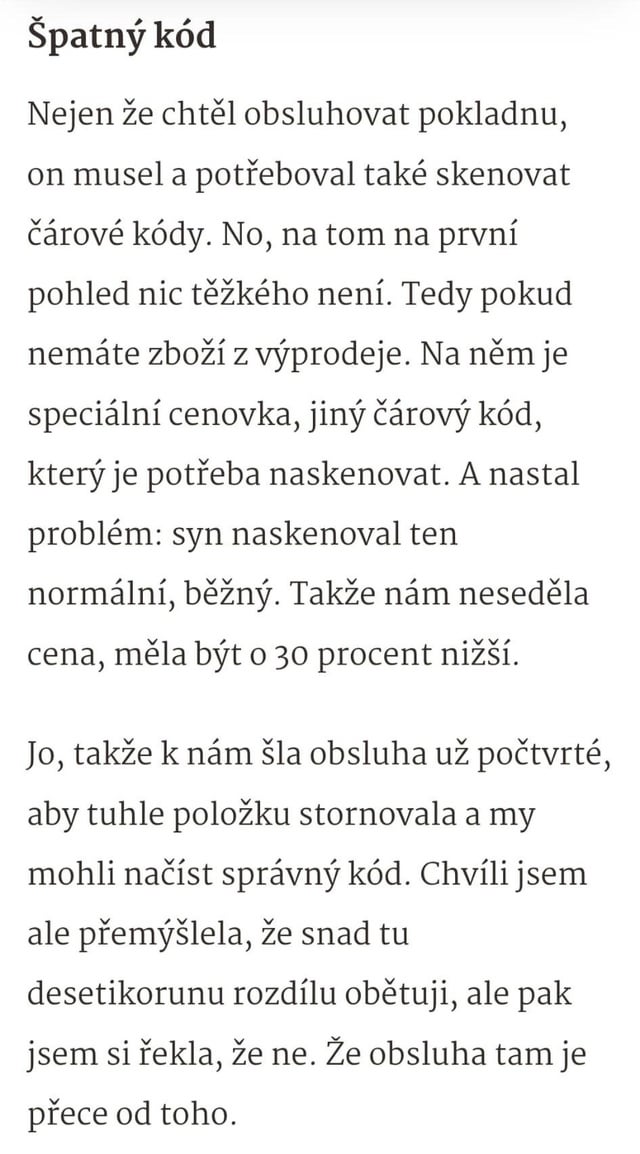 Špatný kód

Nejen že chtěl obsluhovat pokladnu, on musel a potřeboval také skenovat čárové kódy. No, na tom na první pohled nic těžkého není. Tedy pokud nemáte zboží z výprodeje. Na něm je speciální cenovka, jiný čárový kód, který je potřeba naskenovat. A nastal problém: syn naskenoval ten normální, běžný. Takže nám neseděla cena, měla být o 30 procent nižší.

Jo, takže k nám šla obsluha už počtvrté, aby tuhle položku stornovala a my mohli načíst správný kód. Chvíli jsem ale přemýšlela, že snad tu desetikorunu rozdílu obětuji, ale pak jsem si řekla, že ne. Že obsluha tam je přece od toho.